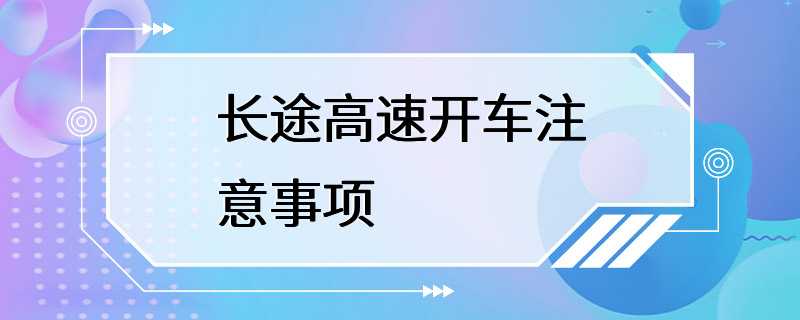 长途高速开车注意事项